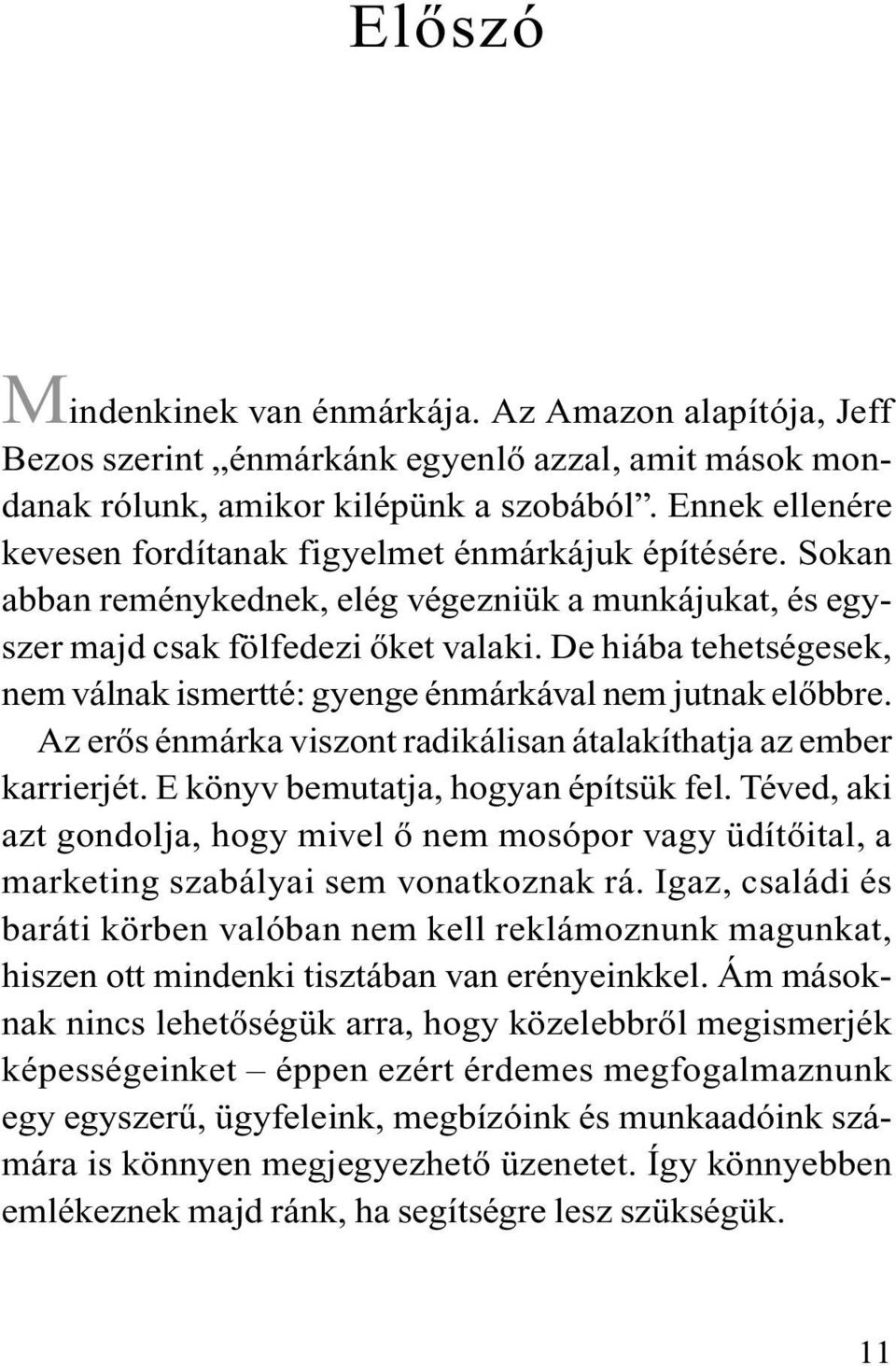 Előszó

Mindenkinek van énmárkája. Az Amazon alapítója, Jeff Bezos szerint „énmárkánk egyenlő azzal, amit mások mondanak rólunk, amikor kilépünk a szobából”. Ennek ellenére kevesen fordítanak figyelmet énmárkájuk építésére. Sokan abban reménykednek, elég végezniük a munkájukat, és egyszer majd csak fölfedezi őket valaki. De hiába tehetségesek, nem válnak ismertté: gyenge énmárkával nem jutnak előbbre.

Az erős énmárka viszont radikálisan átalakíthatja az ember karrierjét. E könyv bemutatja, hogyan építsük fel. Téved, aki azt gondolja, hogy mivel ő nem mosópor vagy üdítőital, a marketing szabályai sem vonatkoznak rá. Igaz, családi és baráti körben valóban nem kell reklámoznunk magunkat, hiszen ott mindenki tisztában van erényeinkkel. Ám másoknak nincs lehetőségük arra, hogy közelebbről megismerjék képességeinket – éppen ezért érdemes megfogalmaznunk egy egyszerű, ügyfeleink, megbízóink és munkaadóink számára is könnyen megjegyezhető üzenetet. Így könnyebben emlékeznek majd ránk, ha segítségre lesz szükségük.

11